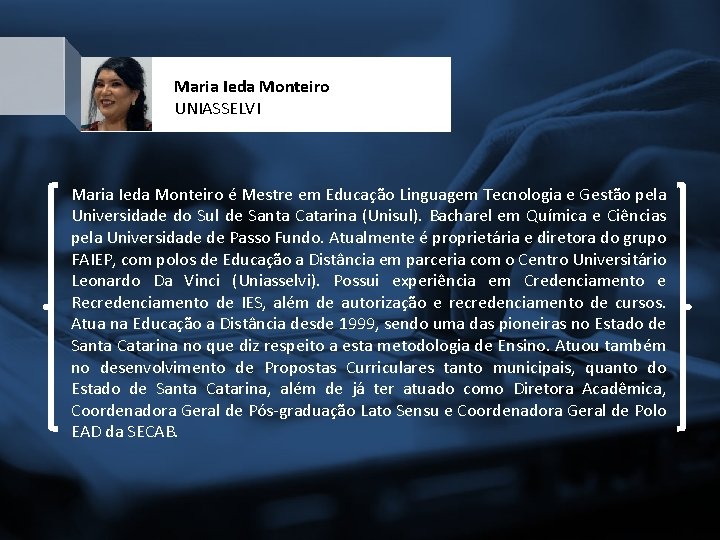 Maria Ieda Monteiro
UNIASSELVI

Maria Ieda Monteiro é Mestre em Educação Linguagem Tecnologia e Gestão pela Universidade do Sul de Santa Catarina (Unisul). Bacharel em Química e Ciências pela Universidade de Passo Fundo. Atualmente é proprietária e diretora do grupo FAIEP, com polos de Educação a Distância em parceria com o Centro Universitário Leonardo Da Vinci (Uniasselvi). Possui experiência em Credenciamento e Recredenciamento de IES, além de autorização e recredenciamento de cursos. Atua na Educação a Distância desde 1999, sendo uma das pioneiras no Estado de Santa Catarina no que diz respeito a esta metodologia de Ensino. Atuou também no desenvolvimento de Propostas Curriculares tanto municipais, quanto do Estado de Santa Catarina, além de já ter atuado como Diretora Acadêmica, Coordenadora Geral de Pós-graduação Lato Sensu e Coordenadora Geral de Polo EAD da SECAB.